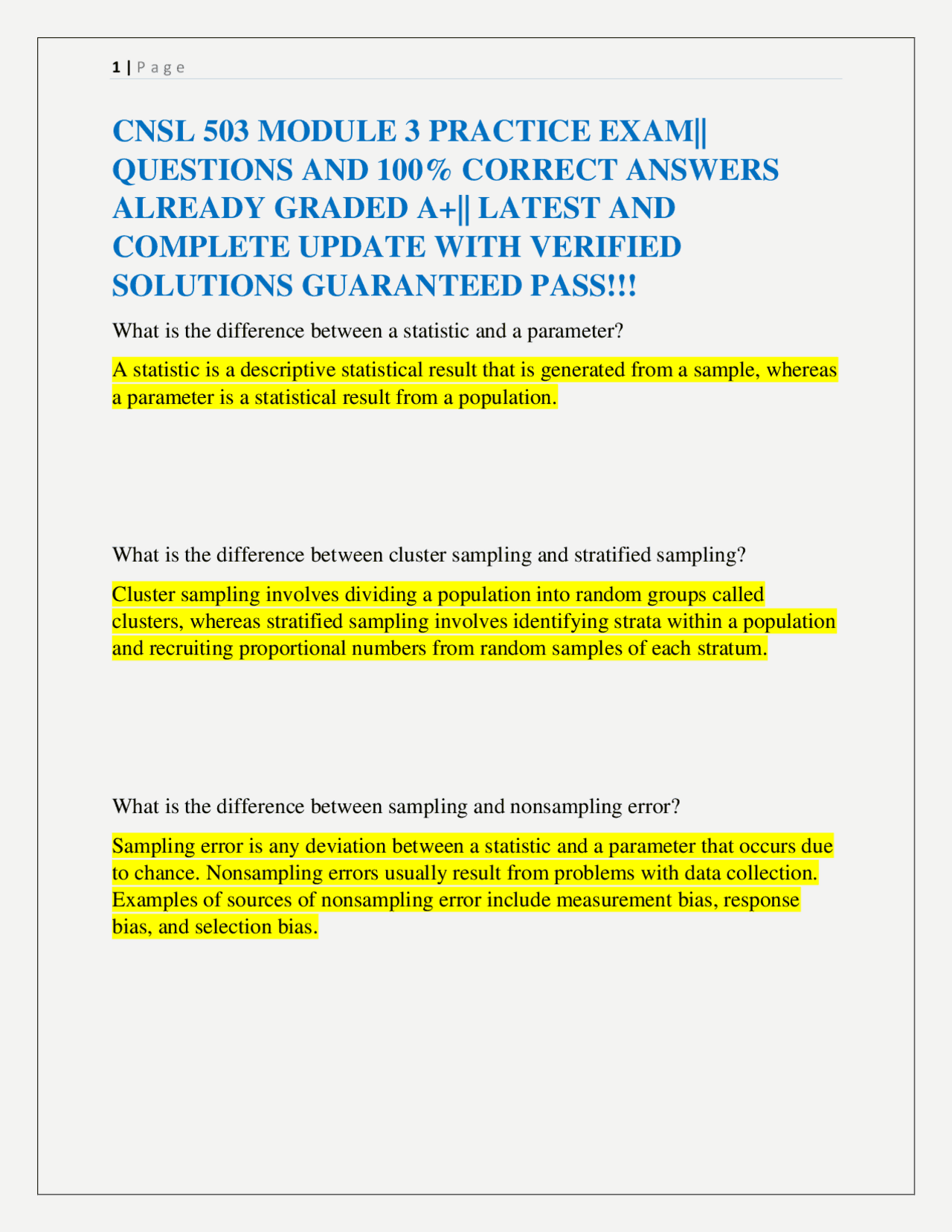 1 | P a g e

CNSL 503 MODULE 3 PRACTICE EXAM|| QUESTIONS AND 100% CORRECT ANSWERS ALREADY GRADED A+|| LATEST AND COMPLETE UPDATE WITH VERIFIED SOLUTIONS GUARANTEED PASS!!!

What is the difference between a statistic and a parameter?

A statistic is a descriptive statistical result that is generated from a sample, whereas a parameter is a statistical result from a population.

What is the difference between cluster sampling and stratified sampling?

Cluster sampling involves dividing a population into random groups called clusters, whereas stratified sampling involves identifying strata within a population and recruiting proportional numbers from random samples of each stratum.

What is the difference between sampling and nonsampling error?

Sampling error is any deviation between a statistic and a parameter that occurs due to chance. Nonsampling errors usually result from problems with data collection. Examples of sources of nonsampling error include measurement bias, response bias, and selection bias.